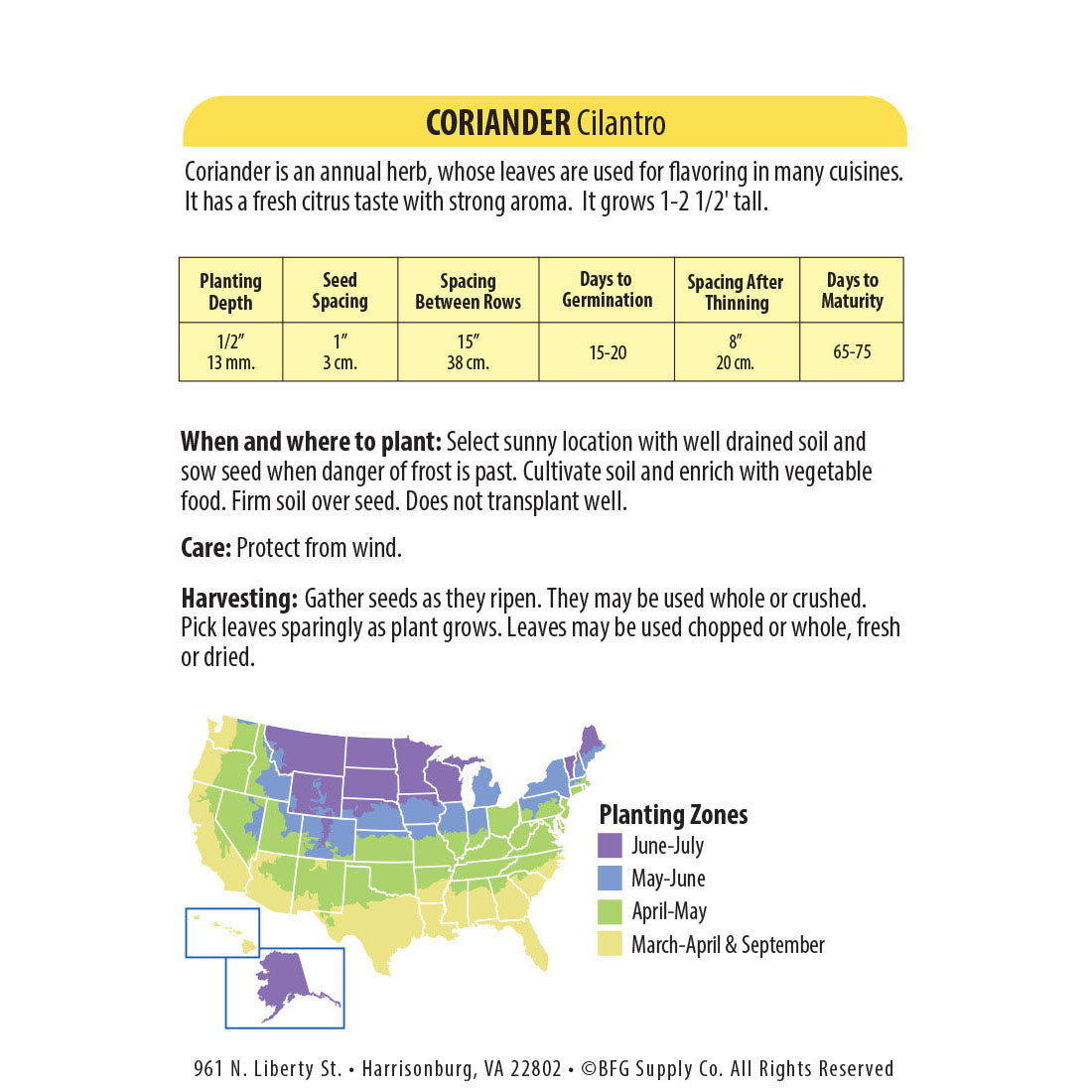 CORIANDER Cilantro

Coriander is an annual herb, whose leaves are used for flavoring in many cuisines. It has a fresh citrus taste with strong aroma. It grows 1-2 1/2' tall.

| Planting Depth | Seed Spacing | Spacing Between Rows | Days to Germination | Spacing After Thinning | Days to Maturity |
|---|---|---|---|---|---|
| 1/2″ 13 mm. | 1″ 3 cm. | 15″ 38 cm. | 15-20 | 8″ 20 cm. | 65-75 |

When and where to plant: Select sunny location with well drained soil and sow seed when danger of frost is past. Cultivate soil and enrich with vegetable food. Firm soil over seed. Does not transplant well.

Care: Protect from wind.

Harvesting: Gather seeds as they ripen. They may be used whole or crushed. Pick leaves sparingly as plant grows. Leaves may be used chopped or whole, fresh or dried.

Planting Zones
June-July
May-June
April-May
March-April & September

961 N. Liberty St. • Harrisonburg, VA 22802 • ©BFG Supply Co. All Rights Reserved